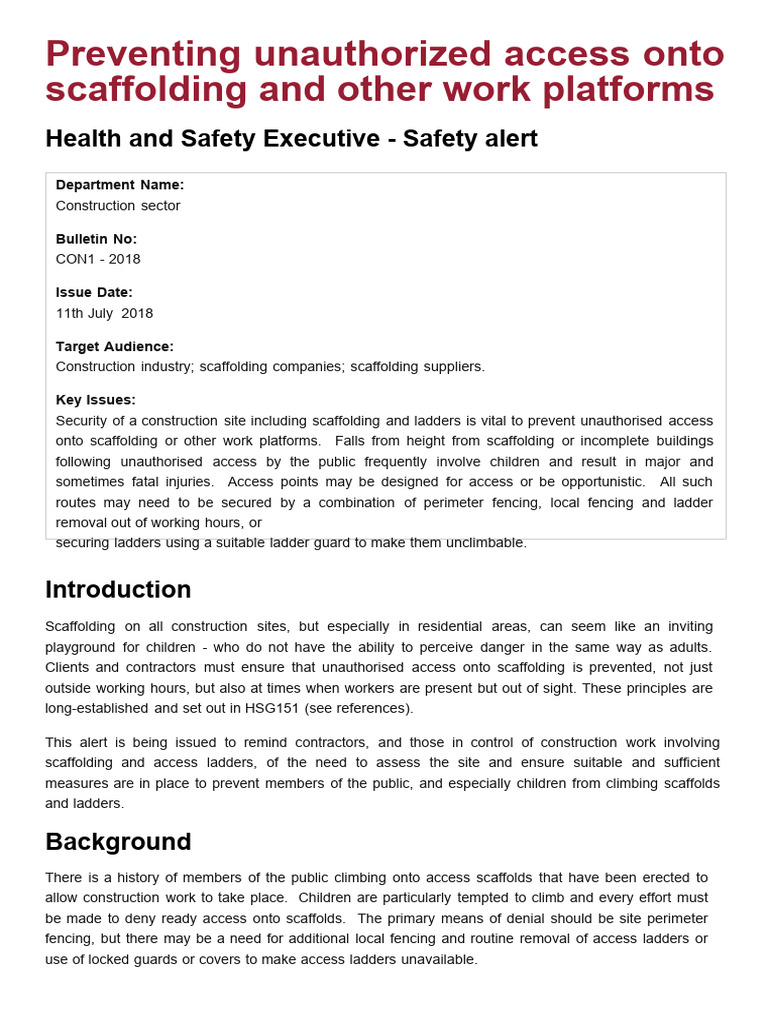 Preventing unauthorized access onto scaffolding and other work platforms

Health and Safety Executive - Safety alert

Department Name:
Construction sector

Bulletin No:
CON1 - 2018

Issue Date:
11th July 2018

Target Audience:
Construction industry; scaffolding companies; scaffolding suppliers.

Key Issues:
Security of a construction site including scaffolding and ladders is vital to prevent unauthorised access onto scaffolding or other work platforms. Falls from height from scaffolding or incomplete buildings following unauthorised access by the public frequently involve children and result in major and sometimes fatal injuries. Access points may be designed for access or be opportunistic. All such routes may need to be secured by a combination of perimeter fencing, local fencing and ladder removal out of working hours, or
securing ladders using a suitable ladder guard to make them unclimbable.

Introduction

Scaffolding on all construction sites, but especially in residential areas, can seem like an inviting playground for children - who do not have the ability to perceive danger in the same way as adults. Clients and contractors must ensure that unauthorised access onto scaffolding is prevented, not just outside working hours, but also at times when workers are present but out of sight. These principles are long-established and set out in HSG151 (see references).

This alert is being issued to remind contractors, and those in control of construction work involving scaffolding and access ladders, of the need to assess the site and ensure suitable and sufficient measures are in place to prevent members of the public, and especially children from climbing scaffolds and ladders.

Background

There is a history of members of the public climbing onto access scaffolds that have been erected to allow construction work to take place. Children are particularly tempted to climb and every effort must be made to deny ready access onto scaffolds. The primary means of denial should be site perimeter fencing, but there may be a need for additional local fencing and routine removal of access ladders or use of locked guards or covers to make access ladders unavailable.